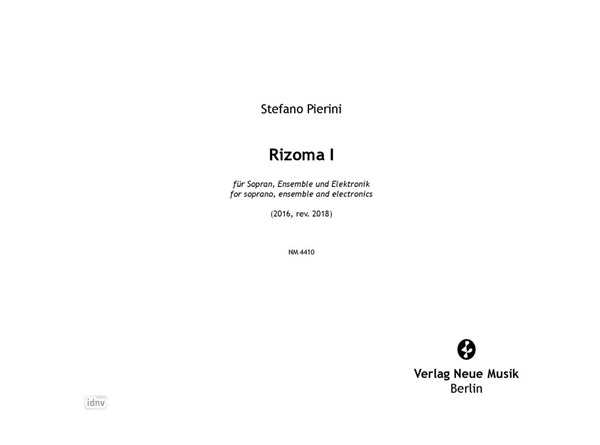 Stefano Pierini

Rizoma I

für Sopran, Ensemble und Elektronik
for soprano, ensemble and electronics

(2016, rev. 2018)

NM 4410

Verlag Neue Musik
Berlin

idnv